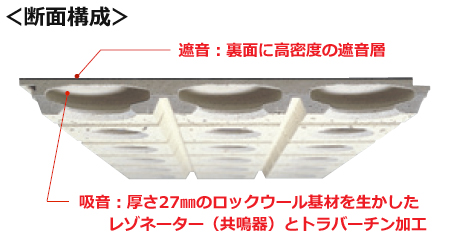 <断面構成>

遮音：裏面に高密度の遮音層

吸音：厚さ27㎜のロックウール基材を生かしたレゾネーター（共鳴器）とトラバーチン加工